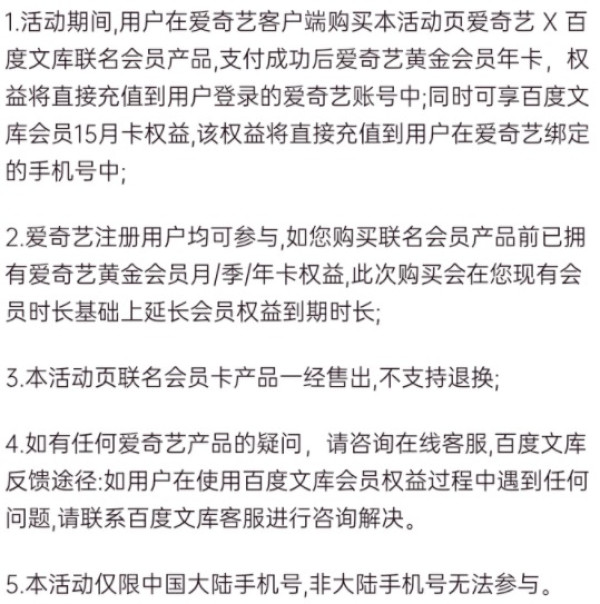 1.活动期间,用户在爱奇艺客户端购买本活动页爱奇艺 X 百度文库联名会员产品,支付成功后爱奇艺黄金会员年卡，权益将直接充值到用户登录的爱奇艺账号中;同时可享百度文库会员15月卡权益,该权益将直接充值到用户在爱奇艺绑定的手机号中;

2.爱奇艺注册用户均可参与,如您购买联名会员产品前已拥有爱奇艺黄金会员月/季/年卡权益,此次购买会在您现有会员时长基础上延长会员权益到期时长;

3.本活动页联名会员卡产品一经售出,不支持退换;

4.如有任何爱奇艺产品的疑问，请咨询在线客服,百度文库反馈途径:如用户在使用百度文库会员权益过程中遇到任何问题,请联系百度文库客服进行咨询解决。

5.本活动仅限中国大陆手机号,非大陆手机号无法参与。